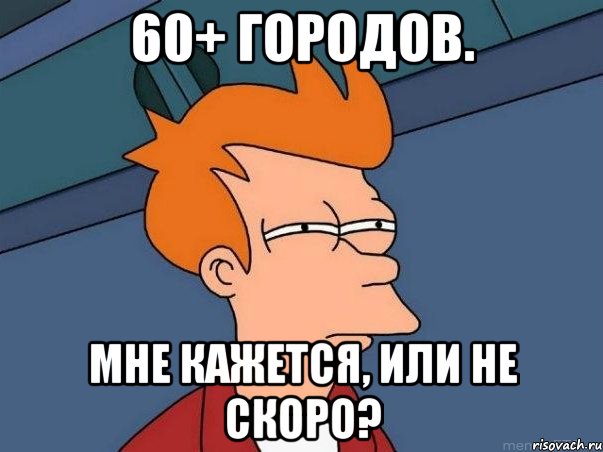 60+ ГОРОДОВ.

МНЕ КАЖЕТСЯ, ИЛИ НЕ СКОРО?

risovach.ru